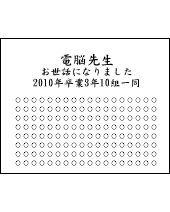 電脳先生
お世話になりました
2010年卒業3年10組一同

○○○○○○○○○○○○○○○○○○
○○○○○○○○○○○○○○○○○○
○○○○○○○○○○○○○○○○○○
○○○○○○○○○○○○○○○○○○
○○○○○○○○○○○○○○○○○○
○○○○○○○○○○○○○○○○○○
○○○○○○○○○○○○○○○○○○
○○○○○○○○○○○○○○○○○○